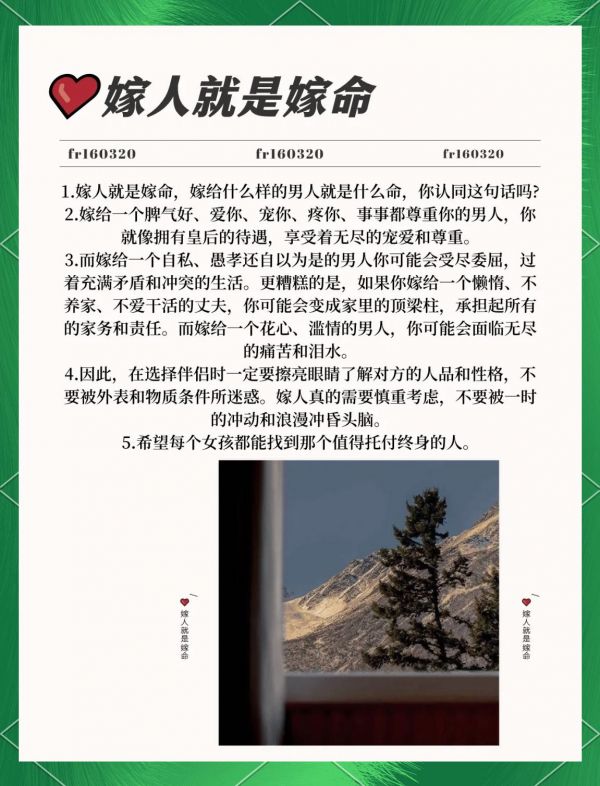 嫁人就是嫁命

fr160320 fr160320 fr160320

1.嫁人就是嫁命，嫁给什么样的男人就是什么命，你认同这句话吗?

2.嫁给一个脾气好、爱你、宠你、疼你、事事都尊重你的男人，你就像拥有皇后的待遇，享受着无尽的宠爱和尊重。

3.而嫁给一个自私、愚孝还自以为是的男人你可能会受尽委屈，过着充满矛盾和冲突的生活。更糟糕的是，如果你嫁给一个懒惰、不养家、不爱干活的丈夫，你可能会变成家里的顶梁柱，承担起所有的家务和责任。而嫁给一个花心、滥情的男人，你可能会面临无尽的痛苦和泪水。

4.因此，在选择伴侣时一定要擦亮眼睛了解对方的人品和性格，不要被外表和物质条件所迷惑。嫁人真的需要慎重考虑，不要被一时的冲动和浪漫冲昏头脑。

5.希望每个女孩都能找到那个值得托付终身的人。

嫁人就是嫁命

嫁人就是嫁命